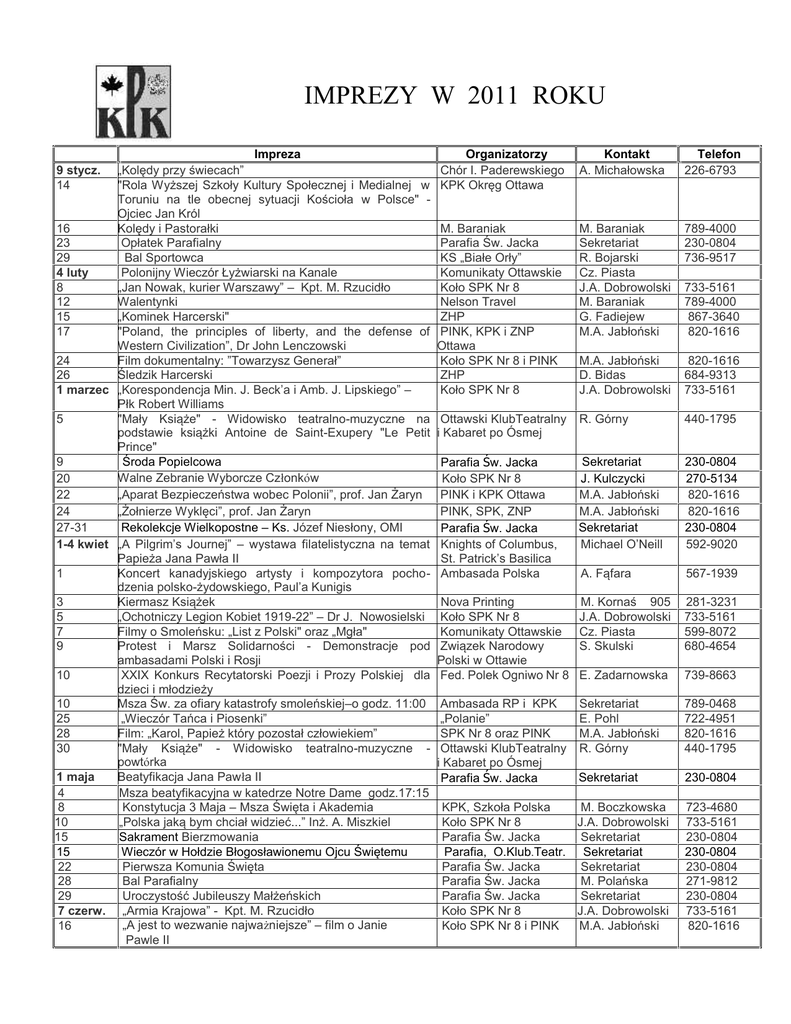 KPK

IMPREZY W 2011 ROKU

| | Impreza | Organizatorzy | Kontakt | Telefon |
|---|---|---|---|---|
| 9 stycz. | „Kolędy przy świecach" | Chór I. Paderewskiego | A. Michałowska | 226-6793 |
| 14 | "Rola Wyższej Szkoły Kultury Społecznej i Medialnej w Toruniu na tle obecnej sytuacji Kościoła w Polsce" - Ojciec Jan Król | KPK Okręg Ottawa | | |
| 16 | Kolędy i Pastorałki | M. Baraniak | M. Baraniak | 789-4000 |
| 23 | Opłatek Parafialny | Parafia Św. Jacka | Sekretariat | 230-0804 |
| 29 | Bal Sportowca | KS „Białe Orły" | R. Bojarski | 736-9517 |
| 4 luty | Polonijny Wieczór Łyżwiarski na Kanale | Komunikaty Ottawskie | Cz. Piasta | |
| 8 | „Jan Nowak, kurier Warszawy" – Kpt. M. Rzucidło | Koło SPK Nr 8 | J.A. Dobrowolski | 733-5161 |
| 12 | Walentynki | Nelson Travel | M. Baraniak | 789-4000 |
| 15 | „Kominek Harcerski" | ZHP | G. Fadiejew | 867-3640 |
| 17 | "Poland, the principles of liberty, and the defense of Western Civilization", Dr John Lenczowski | PINK, KPK i ZNP Ottawa | M.A. Jabłoński | 820-1616 |
| 24 | Film dokumentalny: "Towarzysz Generał" | Koło SPK Nr 8 i PINK | M.A. Jabłoński | 820-1616 |
| 26 | Śledzik Harcerski | ZHP | D. Bidas | 684-9313 |
| 1 marzec | „Korespondencja Min. J. Beck'a i Amb. J. Lipskiego" – Płk Robert Williams | Koło SPK Nr 8 | J.A. Dobrowolski | 733-5161 |
| 5 | "Mały Książe" - Widowisko teatralno-muzyczne na podstawie książki Antoine de Saint-Exupery "Le Petit Prince" | Ottawski KlubTeatralny i Kabaret po Ósmej | R. Górny | 440-1795 |
| 9 | Środa Popielcowa | Parafia Św. Jacka | Sekretariat | 230-0804 |
| 20 | Walne Zebranie Wyborcze Członków | Koło SPK Nr 8 | J. Kulczycki | 270-5134 |
| 22 | „Aparat Bezpieczeństwa wobec Polonii", prof. Jan Żaryn | PINK i KPK Ottawa | M.A. Jabłoński | 820-1616 |
| 24 | „Żołnierze Wyklęci", prof. Jan Żaryn | PINK, SPK, ZNP | M.A. Jabłoński | 820-1616 |
| 27-31 | Rekolekcje Wielkopostne – Ks. Józef Niesłony, OMI | Parafia Św. Jacka | Sekretariat | 230-0804 |
| 1-4 kwiet | „A Pilgrim's Journej" – wystawa filatelistyczna na temat Papieża Jana Pawła II | Knights of Columbus, St. Patrick's Basilica | Michael O'Neill | 592-9020 |
| 1 | Koncert kanadyjskiego artysty i kompozytora pochodzenia polsko-żydowskiego, Paul'a Kunigis | Ambasada Polska | A. Fąfara | 567-1939 |
| 3 | Kiermasz Książek | Nova Printing | M. Kornaś 905 | 281-3231 |
| 5 | „Ochotniczy Legion Kobiet 1919-22" – Dr J. Nowosielski | Koło SPK Nr 8 | J.A. Dobrowolski | 733-5161 |
| 7 | Filmy o Smoleńsku: „List z Polski" oraz „Mgła" | Komunikaty Ottawskie | Cz. Piasta | 599-8072 |
| 9 | Protest i Marsz Solidarności - Demonstracje pod ambasadami Polski i Rosji | Związek Narodowy Polski w Ottawie | S. Skulski | 680-4654 |
| 10 | XXIX Konkurs Recytatorski Poezji i Prozy Polskiej dla dzieci i młodzieży | Fed. Polek Ogniwo Nr 8 | E. Zadarnowska | 739-8663 |
| 10 | Msza Św. za ofiary katastrofy smoleńskiej–o godz. 11:00 | Ambasada RP i KPK | Sekretariat | 789-0468 |
| 25 | „Wieczór Tańca i Piosenki" | „Polanie" | E. Pohl | 722-4951 |
| 28 | Film: „Karol, Papież który pozostał człowiekiem" | SPK Nr 8 oraz PINK | M.A. Jabłoński | 820-1616 |
| 30 | "Mały Książe" - Widowisko teatralno-muzyczne - powtórka | Ottawski KlubTeatralny i Kabaret po Ósmej | R. Górny | 440-1795 |
| 1 maja | Beatyfikacja Jana Pawła II | Parafia Św. Jacka | Sekretariat | 230-0804 |
| 4 | Msza beatyfikacyjna w katedrze Notre Dame godz.17:15 | | | |
| 8 | Konstytucja 3 Maja – Msza Święta i Akademia | KPK, Szkoła Polska | M. Boczkowska | 723-4680 |
| 10 | „Polska jaką bym chciał widzieć..." Inż. A. Miszkiel | Koło SPK Nr 8 | J.A. Dobrowolski | 733-5161 |
| 15 | Sakrament Bierzmowania | Parafia Św. Jacka | Sekretariat | 230-0804 |
| 15 | Wieczór w Hołdzie Błogosławionemu Ojcu Świętemu | Parafia, O.Klub.Teatr. | Sekretariat | 230-0804 |
| 22 | Pierwsza Komunia Święta | Parafia Św. Jacka | Sekretariat | 230-0804 |
| 28 | Bal Parafialny | Parafia Św. Jacka | M. Polańska | 271-9812 |
| 29 | Uroczystość Jubileuszy Małżeńskich | Parafia Św. Jacka | Sekretariat | 230-0804 |
| 7 czerw. | „Armia Krajowa" - Kpt. M. Rzucidło | Koło SPK Nr 8 | J.A. Dobrowolski | 733-5161 |
| 16 | „A jest to wezwanie najważniejsze" – film o Janie Pawle II | Koło SPK Nr 8 i PINK | M.A. Jabłoński | 820-1616 |